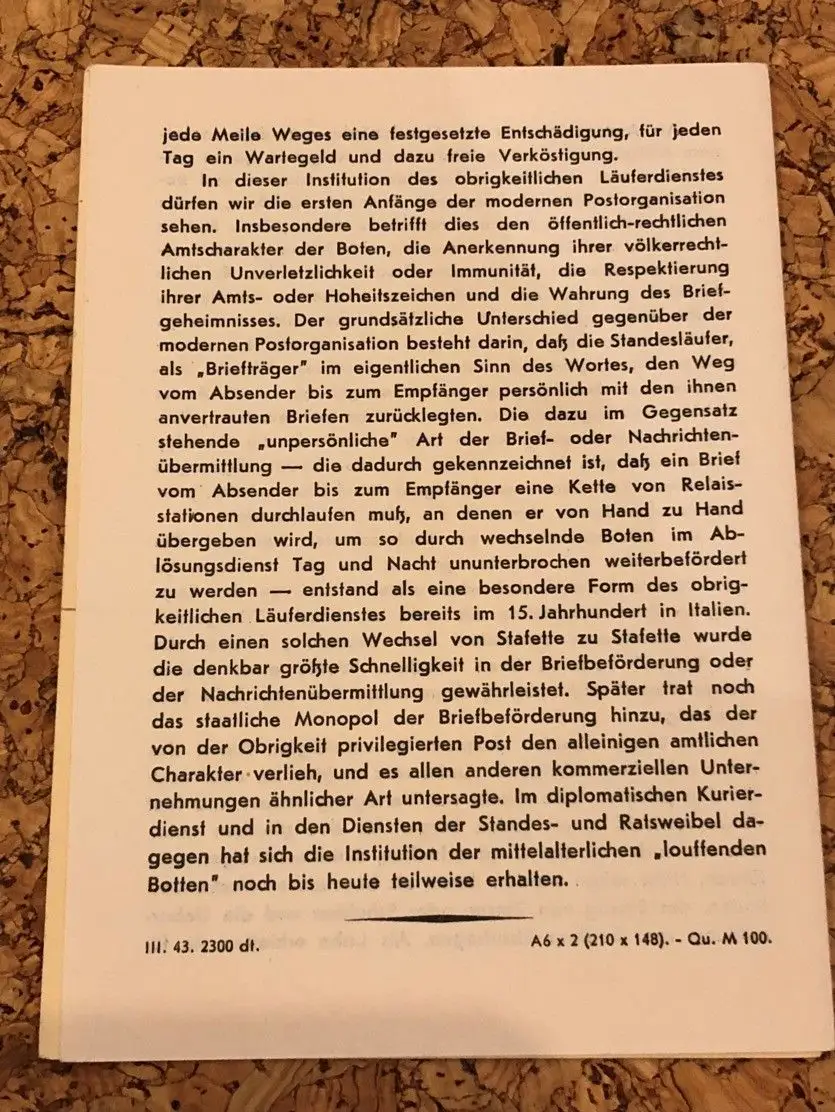 jede Meile Weges eine festgesetzte Entschädigung, für jeden Tag ein Wartegeld und dazu freie Verköstigung.

In dieser Institution des obrigkeitlichen Läuferdienstes dürfen wir die ersten Anfänge der modernen Postorganisation sehen. Insbesondere betrifft dies den öffentlich-rechtlichen Amtscharakter der Boten, die Anerkennung ihrer völkerrechtlichen Unverletzlichkeit oder Immunität, die Respektierung ihrer Amts- oder Hoheitszeichen und die Wahrung des Briefgeheimnisses. Der grundsätzliche Unterschied gegenüber der modernen Postorganisation besteht darin, daß die Standesläufer, als „Briefträger" im eigentlichen Sinn des Wortes, den Weg vom Absender bis zum Empfänger persönlich mit den ihnen anvertrauten Briefen zurücklegten. Die dazu im Gegensatz stehende „unpersönliche" Art der Brief- oder Nachrichtenübermittlung — die dadurch gekennzeichnet ist, daß ein Brief vom Absender bis zum Empfänger eine Kette von Relaisstationen durchlaufen muß, an denen er von Hand zu Hand übergeben wird, um so durch wechselnde Boten im Ablösungsdienst Tag und Nacht ununterbrochen weiterbefördert zu werden — entstand als eine besondere Form des obrigkeitlichen Läuferdienstes bereits im 15. Jahrhundert in Italien. Durch einen solchen Wechsel von Stafette zu Stafette wurde die denkbar größte Schnelligkeit in der Briefbeförderung oder der Nachrichtenübermittlung gewährleistet. Später trat noch das staatliche Monopol der Briefbeförderung hinzu, das der von der Obrigkeit privilegierten Post den alleinigen amtlichen Charakter verlieh, und es allen anderen kommerziellen Unternehmungen ähnlicher Art untersagte. Im diplomatischen Kurierdienst und in den Diensten der Standes- und Ratsweibel dagegen hat sich die Institution der mittelalterlichen „louffenden Botten" noch bis heute teilweise erhalten.

III. 43. 2300 dt.

A6 x 2 (210 x 148). - Qu. M 100.